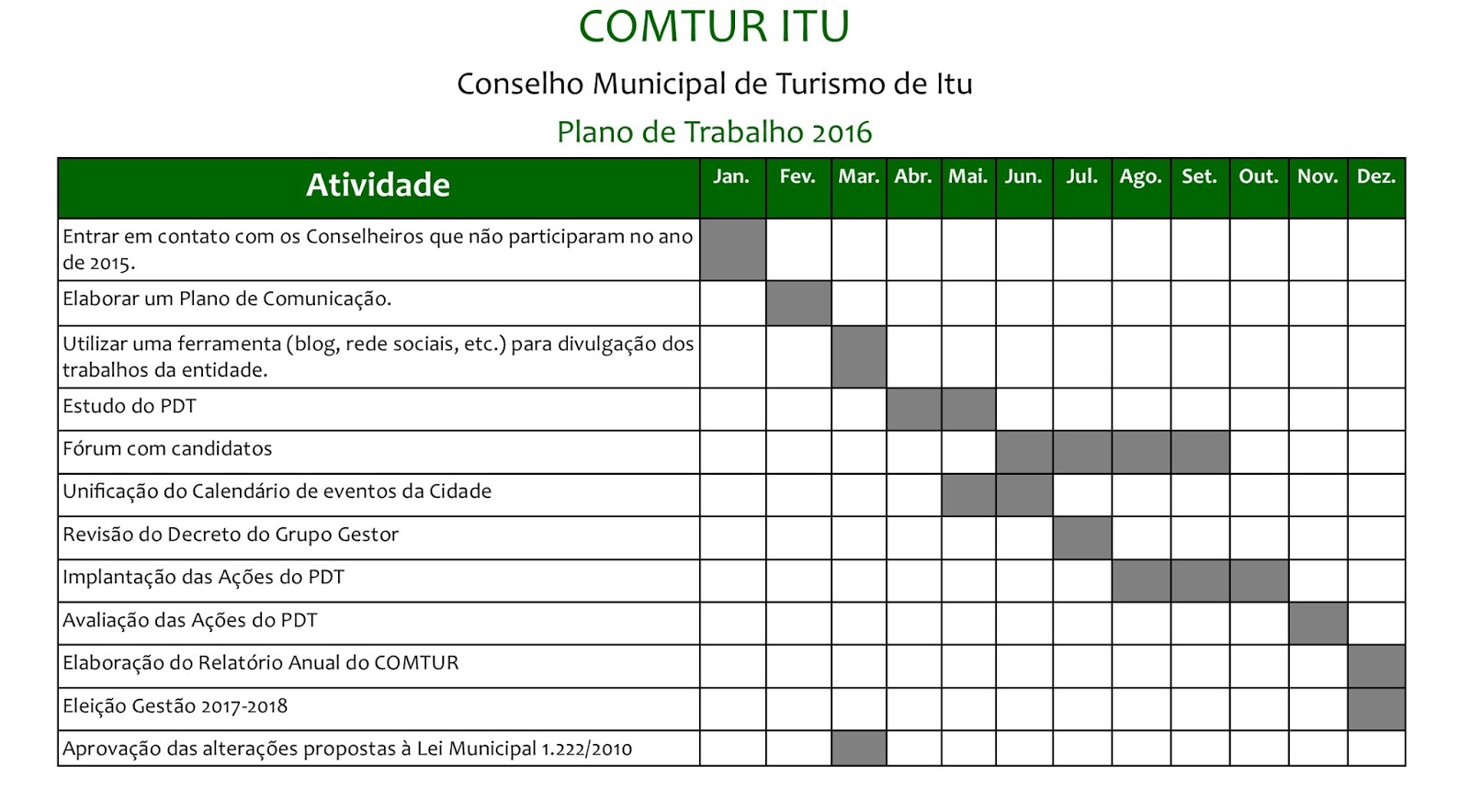 COMTUR ITU

Conselho Municipal de Turismo de Itu

Plano de Trabalho 2016

| Atividade | Jan. | Fev. | Mar. | Abr. | Mai. | Jun. | Jul. | Ago. | Set. | Out. | Nov. | Dez. |
|---|---|---|---|---|---|---|---|---|---|---|---|---|
| Entrar em contato com os Conselheiros que não participaram no ano de 2015. | | | | | | | | | | | | |
| Elaborar um Plano de Comunicação. | | | | | | | | | | | | |
| Utilizar uma ferramenta (blog, rede sociais, etc.) para divulgação dos trabalhos da entidade. | | | | | | | | | | | | |
| Estudo do PDT | | | | | | | | | | | | |
| Fórum com candidatos | | | | | | | | | | | | |
| Unificação do Calendário de eventos da Cidade | | | | | | | | | | | | |
| Revisão do Decreto do Grupo Gestor | | | | | | | | | | | | |
| Implantação das Ações do PDT | | | | | | | | | | | | |
| Avaliação das Ações do PDT | | | | | | | | | | | | |
| Elaboração do Relatório Anual do COMTUR | | | | | | | | | | | | |
| Eleição Gestão 2017-2018 | | | | | | | | | | | | |
| Aprovação das alterações propostas à Lei Municipal 1.222/2010 | | | | | | | | | | | | |